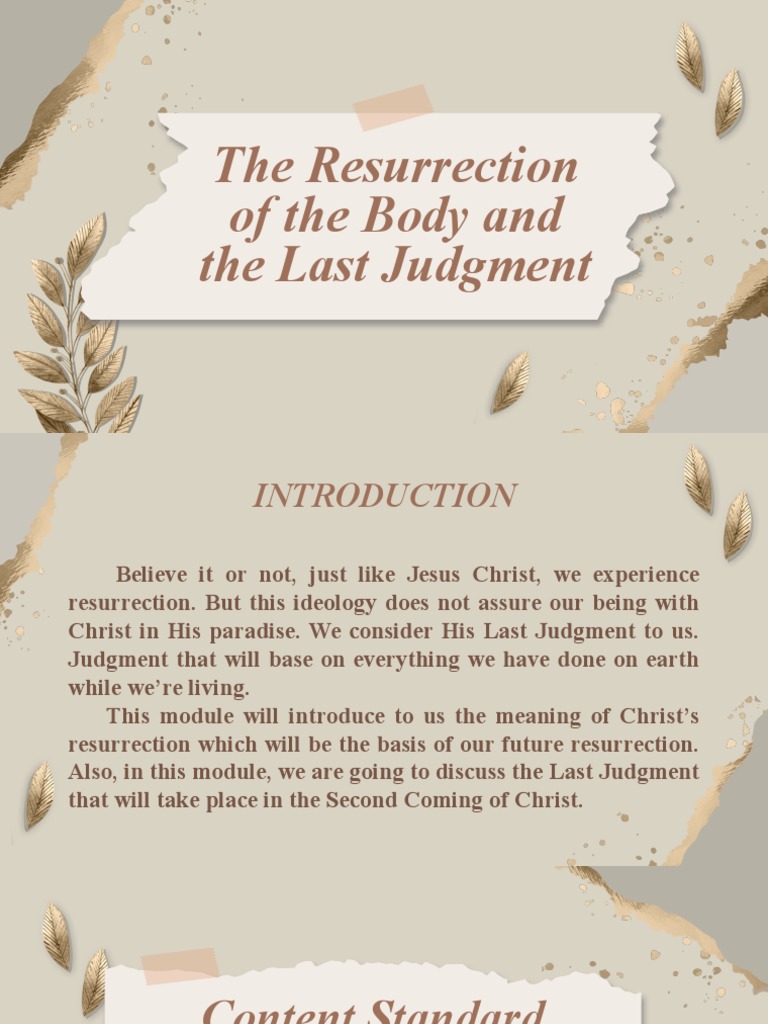 The Resurrection of the Body and the Last Judgment

INTRODUCTION

Believe it or not, just like Jesus Christ, we experience resurrection. But this ideology does not assure our being with Christ in His paradise. We consider His Last Judgment to us. Judgment that will base on everything we have done on earth while we're living.

This module will introduce to us the meaning of Christ's resurrection which will be the basis of our future resurrection. Also, in this module, we are going to discuss the Last Judgment that will take place in the Second Coming of Christ.

Content Standard